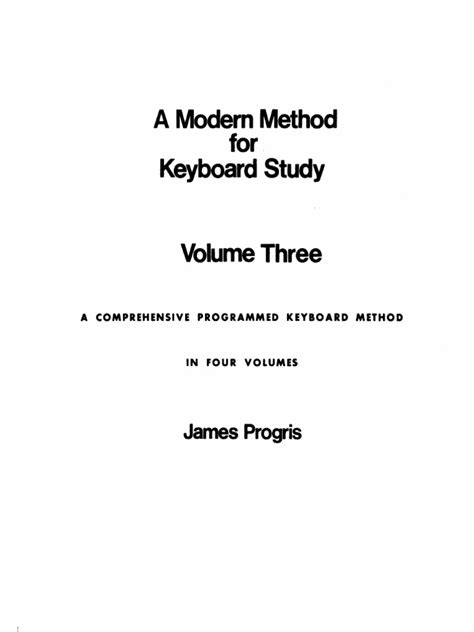 A Modern Method
for
Keyboard Study

Volume Three

A COMPREHENSIVE PROGRAMMED KEYBOARD METHOD

IN FOUR VOLUMES

James Progris